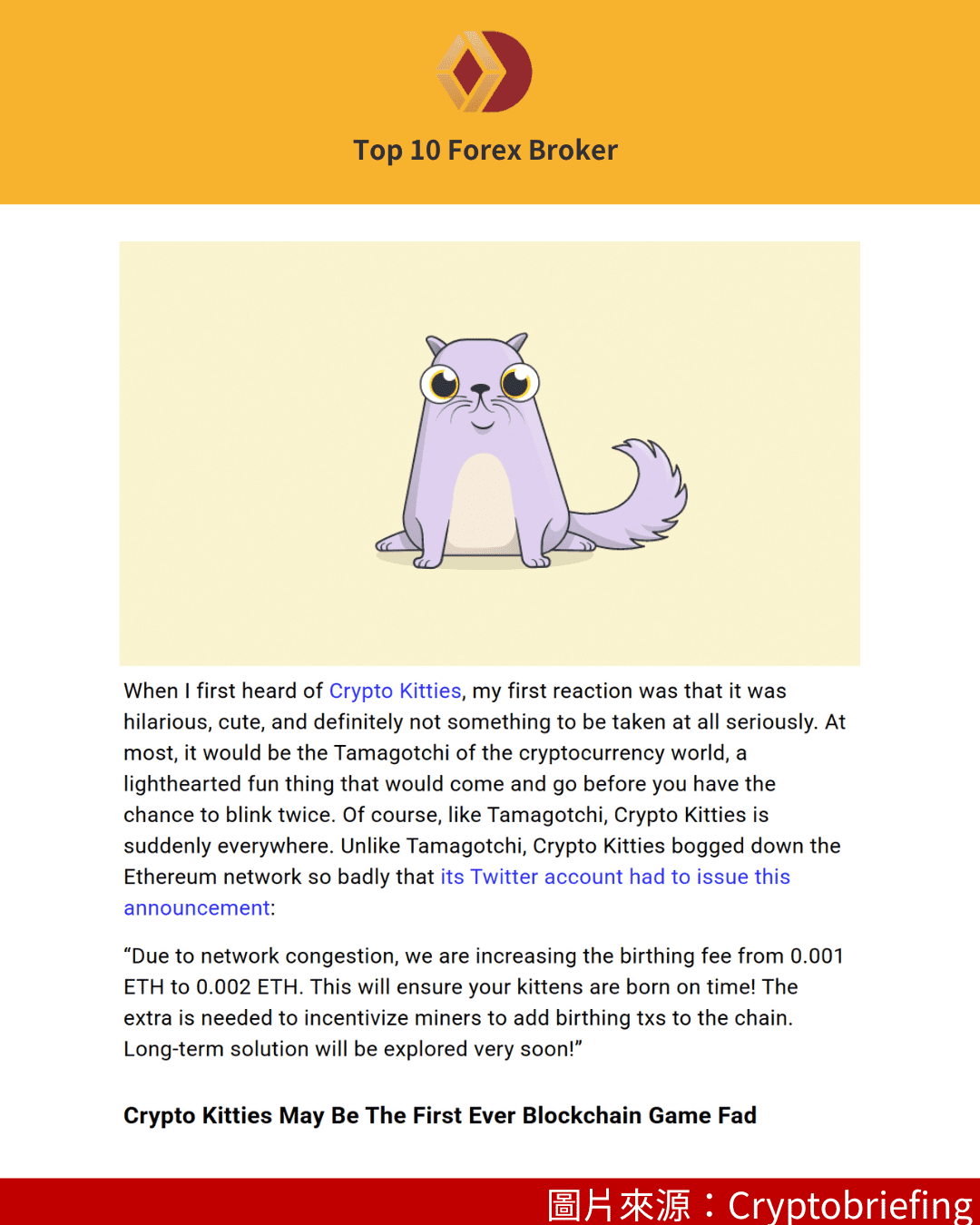 Top 10 Forex Broker

When I first heard of Crypto Kitties, my first reaction was that it was hilarious, cute, and definitely not something to be taken at all seriously. At most, it would be the Tamagotchi of the cryptocurrency world, a lighthearted fun thing that would come and go before you have the chance to blink twice. Of course, like Tamagotchi, Crypto Kitties is suddenly everywhere. Unlike Tamagotchi, Crypto Kitties bogged down the Ethereum network so badly that its Twitter account had to issue this announcement:

“Due to network congestion, we are increasing the birthing fee from 0.001 ETH to 0.002 ETH. This will ensure your kittens are born on time! The extra is needed to incentivize miners to add birthing txs to the chain. Long-term solution will be explored very soon!”

Crypto Kitties May Be The First Ever Blockchain Game Fad

圖片來源：Cryptobriefing